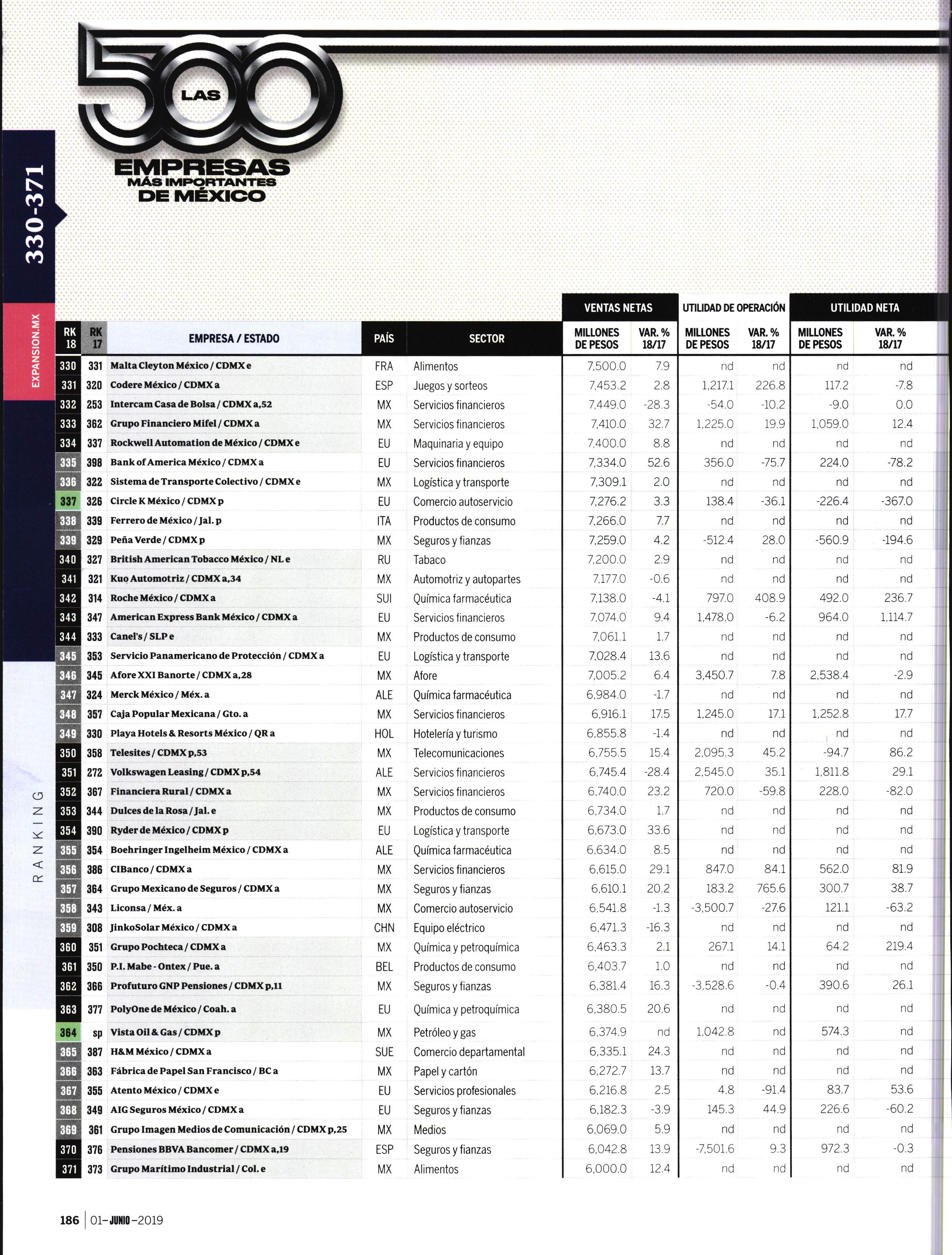 LAS 500 EMPRESAS MÁS IMPORTANTES DE MÉXICO

330-371

EXPANSION.MX

RANKING

| RK 18 | RK 17 | EMPRESA / ESTADO | PAÍS | SECTOR | VENTAS NETAS MILLONES DE PESOS | VENTAS NETAS VAR. % 18/17 | UTILIDAD DE OPERACIÓN MILLONES DE PESOS | UTILIDAD DE OPERACIÓN VAR. % 18/17 | UTILIDAD NETA MILLONES DE PESOS | UTILIDAD NETA VAR. % 18/17 |
|---|---|---|---|---|---|---|---|---|---|---|
| 330 | 331 | Malta Cleyton México / CDMX e | FRA | Alimentos | 7,500.0 | 7.9 | nd | nd | nd | nd |
| 331 | 320 | Codere México / CDMX a | ESP | Juegos y sorteos | 7,453.2 | 2.8 | 1,217.1 | 226.8 | 117.2 | -7.8 |
| 332 | 253 | Intercam Casa de Bolsa / CDMX a,52 | MX | Servicios financieros | 7,449.0 | -28.3 | -54.0 | -10.2 | -9.0 | 0.0 |
| 333 | 362 | Grupo Financiero Mifel / CDMX a | MX | Servicios financieros | 7,410.0 | 32.7 | 1,225.0 | 19.9 | 1,059.0 | 12.4 |
| 334 | 337 | Rockwell Automation de México / CDMX e | EU | Maquinaria y equipo | 7,400.0 | 8.8 | nd | nd | nd | nd |
| 335 | 398 | Bank of America México / CDMX a | EU | Servicios financieros | 7,334.0 | 52.6 | 356.0 | -75.7 | 224.0 | -78.2 |
| 336 | 322 | Sistema de Transporte Colectivo / CDMX e | MX | Logística y transporte | 7,309.1 | 2.0 | nd | nd | nd | nd |
| 337 | 326 | Circle K México / CDMX p | EU | Comercio autoservicio | 7,276.2 | 3.3 | 138.4 | -36.1 | -226.4 | -367.0 |
| 338 | 339 | Ferrero de México / Jal. p | ITA | Productos de consumo | 7,266.0 | 7.7 | nd | nd | nd | nd |
| 339 | 329 | Peña Verde / CDMX p | MX | Seguros y fianzas | 7,259.0 | 4.2 | -512.4 | 28.0 | -560.9 | -194.6 |
| 340 | 327 | British American Tobacco México / NL e | RU | Tabaco | 7,200.0 | 2.9 | nd | nd | nd | nd |
| 341 | 321 | Kuo Automotriz / CDMX a,34 | MX | Automotriz y autopartes | 7,177.0 | -0.6 | nd | nd | nd | nd |
| 342 | 314 | Roche México / CDMX a | SUI | Química farmacéutica | 7,138.0 | -4.1 | 797.0 | 408.9 | 492.0 | 236.7 |
| 343 | 347 | American Express Bank México / CDMX a | EU | Servicios financieros | 7,074.0 | 9.4 | 1,478.0 | -6.2 | 964.0 | 1,114.7 |
| 344 | 333 | Canel's / SLP e | MX | Productos de consumo | 7,061.1 | 1.7 | nd | nd | nd | nd |
| 345 | 353 | Servicio Panamericano de Protección / CDMX a | EU | Logística y transporte | 7,028.4 | 13.6 | nd | nd | nd | nd |
| 346 | 345 | Afore XXI Banorte / CDMX a,28 | MX | Afore | 7,005.2 | 6.4 | 3,450.7 | 7.8 | 2,538.4 | -2.9 |
| 347 | 324 | Merck México / Méx. a | ALE | Química farmacéutica | 6,984.0 | -1.7 | nd | nd | nd | nd |
| 348 | 357 | Caja Popular Mexicana / Gto. a | MX | Servicios financieros | 6,916.1 | 17.5 | 1,245.0 | 17.1 | 1,252.8 | 17.7 |
| 349 | 330 | Playa Hotels & Resorts México / QR a | HOL | Hotelería y turismo | 6,855.8 | -1.4 | nd | nd | nd | nd |
| 350 | 358 | Telesites / CDMX p,53 | MX | Telecomunicaciones | 6,755.5 | 15.4 | 2,095.3 | 45.2 | -94.7 | 86.2 |
| 351 | 272 | Volkswagen Leasing / CDMX p,54 | ALE | Servicios financieros | 6,745.4 | -28.4 | 2,545.0 | 35.1 | 1,811.8 | 29.1 |
| 352 | 367 | Financiera Rural / CDMX a | MX | Servicios financieros | 6,740.0 | 23.2 | 720.0 | -59.8 | 228.0 | -82.0 |
| 353 | 344 | Dulces de la Rosa / Jal. e | MX | Productos de consumo | 6,734.0 | 1.7 | nd | nd | nd | nd |
| 354 | 390 | Ryder de México / CDMX p | EU | Logística y transporte | 6,673.0 | 33.6 | nd | nd | nd | nd |
| 355 | 354 | Boehringer Ingelheim México / CDMX a | ALE | Química farmacéutica | 6,634.0 | 8.5 | nd | nd | nd | nd |
| 356 | 386 | CIBanco / CDMX a | MX | Servicios financieros | 6,615.0 | 29.1 | 847.0 | 84.1 | 562.0 | 81.9 |
| 357 | 364 | Grupo Mexicano de Seguros / CDMX a | MX | Seguros y fianzas | 6,610.1 | 20.2 | 183.2 | 765.6 | 300.7 | 38.7 |
| 358 | 343 | Liconsa / Méx. a | MX | Comercio autoservicio | 6,541.8 | -1.3 | -3,500.7 | -27.6 | 121.1 | -63.2 |
| 359 | 308 | JinkoSolar México / CDMX a | CHN | Equipo eléctrico | 6,471.3 | -16.3 | nd | nd | nd | nd |
| 360 | 351 | Grupo Pochteca / CDMX a | MX | Química y petroquímica | 6,463.3 | 2.1 | 267.1 | 14.1 | 64.2 | 219.4 |
| 361 | 350 | P.I. Mabe - Ontex / Pue. a | BEL | Productos de consumo | 6,403.7 | 1.0 | nd | nd | nd | nd |
| 362 | 366 | Profuturo GNP Pensiones / CDMX p,11 | MX | Seguros y fianzas | 6,381.4 | 16.3 | -3,528.6 | -0.4 | 390.6 | 26.1 |
| 363 | 377 | PolyOne de México / Coah. a | EU | Química y petroquímica | 6,380.5 | 20.6 | nd | nd | nd | nd |
| 364 | sp | Vista Oil & Gas / CDMX p | MX | Petróleo y gas | 6,374.9 | nd | 1,042.8 | nd | 574.3 | nd |
| 365 | 387 | H&M México / CDMX a | SUE | Comercio departamental | 6,335.1 | 24.3 | nd | nd | nd | nd |
| 366 | 363 | Fábrica de Papel San Francisco / BC a | MX | Papel y cartón | 6,272.7 | 13.7 | nd | nd | nd | nd |
| 367 | 355 | Atento México / CDMX e | EU | Servicios profesionales | 6,216.8 | 2.5 | 4.8 | -91.4 | 83.7 | 53.6 |
| 368 | 349 | AIG Seguros México / CDMX a | EU | Seguros y fianzas | 6,182.3 | -3.9 | 145.3 | 44.9 | 226.6 | -60.2 |
| 369 | 361 | Grupo Imagen Medios de Comunicación / CDMX p,25 | MX | Medios | 6,069.0 | 5.9 | nd | nd | nd | nd |
| 370 | 376 | Pensiones BBVA Bancomer / CDMX a,19 | ESP | Seguros y fianzas | 6,042.8 | 13.9 | -7,501.6 | 9.3 | 972.3 | -0.3 |
| 371 | 373 | Grupo Marítimo Industrial / Col. e | MX | Alimentos | 6,000.0 | 12.4 | nd | nd | nd | nd |

186 | 01-JUNIO-2019